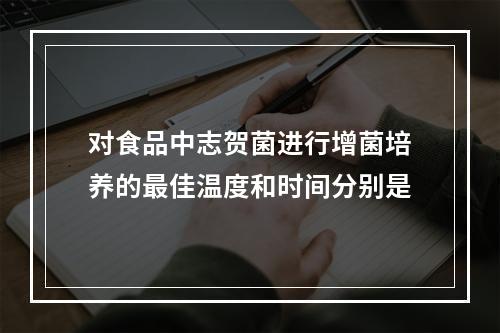 对食品中志贺菌进行增菌培养的最佳温度和时间分别是